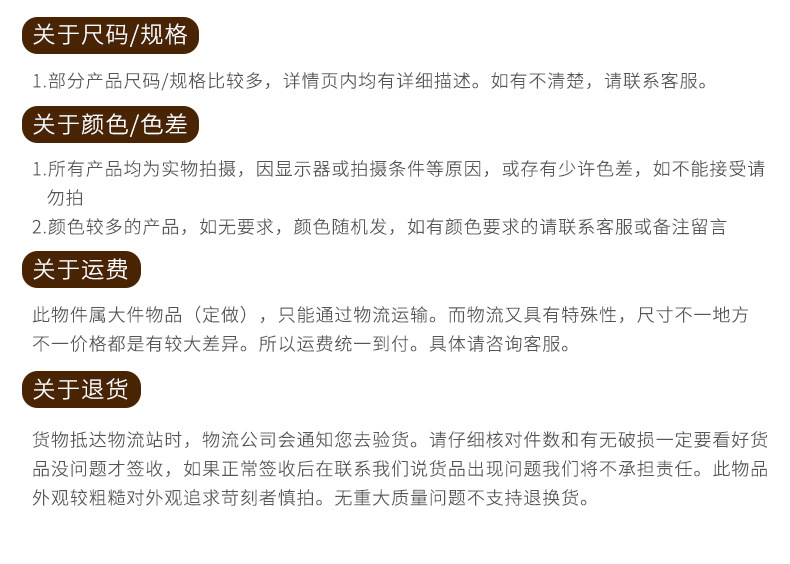 关于尺码/规格

1.部分产品尺码/规格比较多，详情页内均有详细描述。如有不清楚，请联系客服。

关于颜色/色差

1.所有产品均为实物拍摄，因显示器或拍摄条件等原因，或存有少许色差，如不能接受请勿拍

2.颜色较多的产品，如无要求，颜色随机发，如有颜色要求的请联系客服或备注留言

关于运费

此物件属大件物品（定做），只能通过物流运输。而物流又具有特殊性，尺寸不一地方不一价格都是有较大差异。所以运费统一到付。具体请咨询客服。

关于退货

货物抵达物流站时，物流公司会通知您去验货。请仔细核对件数和有无破损一定要看好货品没问题才签收，如果正常签收后在联系我们说货品出现问题我们将不承担责任。此物品外观较粗糙对外观追求苛刻者慎拍。无重大质量问题不支持退换货。